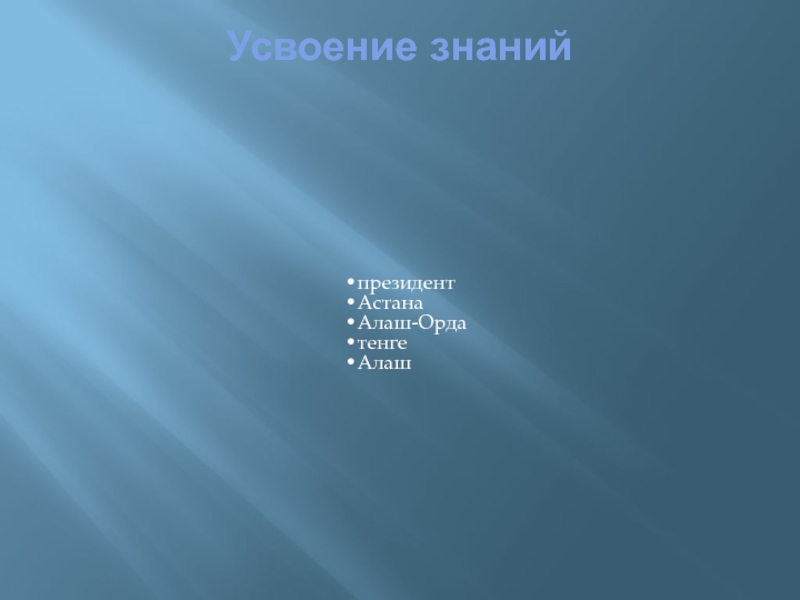 Усвоение знаний

• президент
• Астана
• Алаш-Орда
• тенге
• Алаш